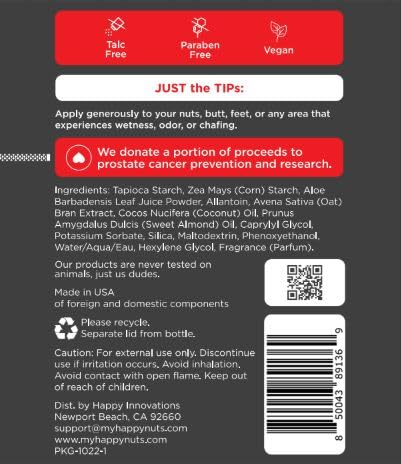 Talc Free

Paraben Free

Vegan

JUST the TIPs:

Apply generously to your nuts, butt, feet, or any area that experiences wetness, odor, or chafing.

We donate a portion of proceeds to prostate cancer prevention and research.

Ingredients: Tapioca Starch, Zea Mays (Corn) Starch, Aloe Barbadensis Leaf Juice Powder, Allantoin, Avena Sativa (Oat) Bran Extract, Cocos Nucifera (Coconut) Oil, Prunus Amygdalus Dulcis (Sweet Almond) Oil, Caprylyl Glycol, Potassium Sorbate, Silica, Maltodextrin, Phenoxyethanol, Water/Aqua/Eau, Hexylene Glycol, Fragrance (Parfum).

Our products are never tested on animals, just us dudes.

Made in USA of foreign and domestic components

Please recycle. Separate lid from bottle.

Caution: For external use only. Discontinue use if irritation occurs. Avoid inhalation. Avoid contact with open flame. Keep out of reach of children.

Dist. by Happy Innovations
Newport Beach, CA 92660
support@myhappynuts.com
www.myhappynuts.com
PKG-1022-1

8 50043 89136 9